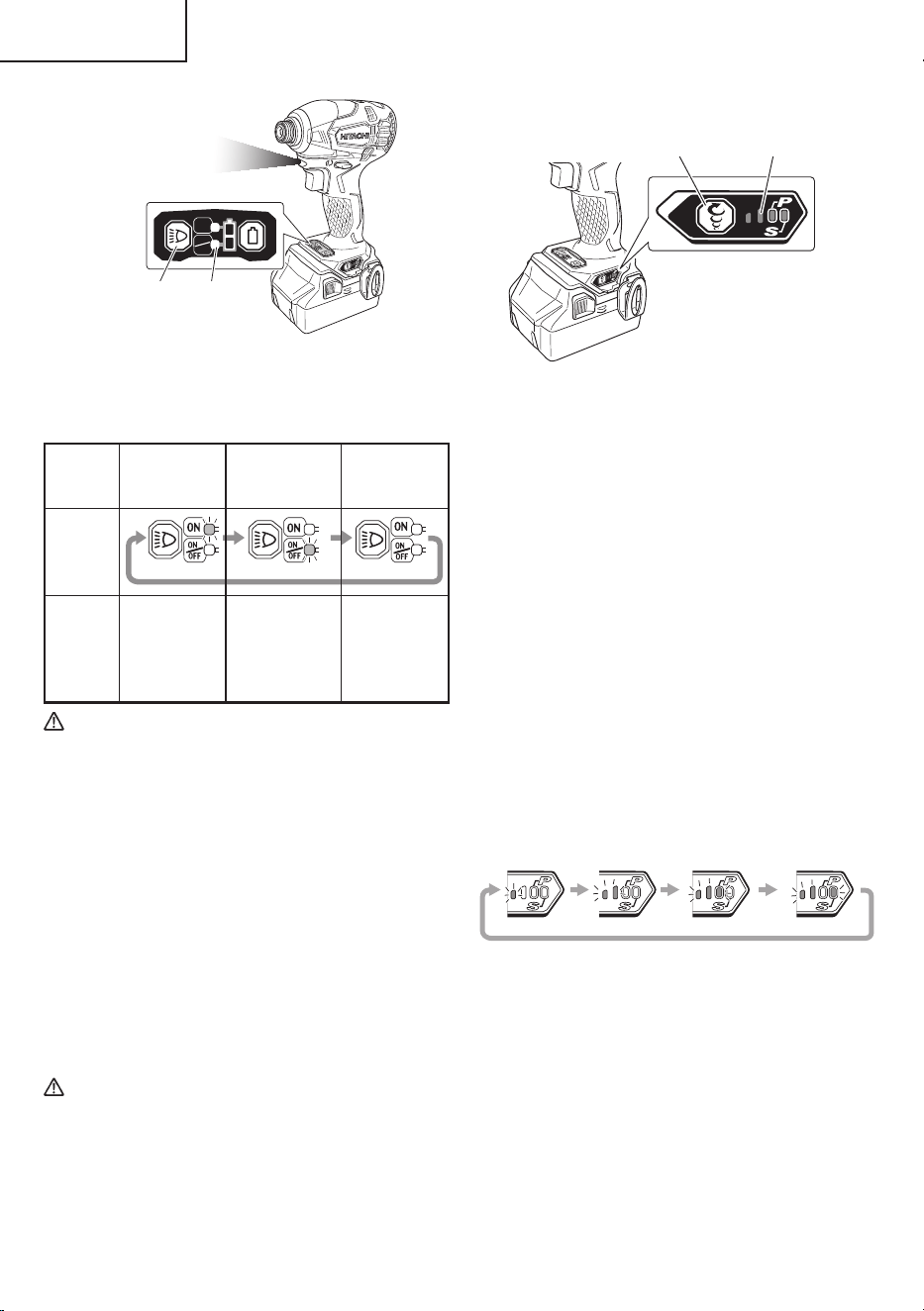 HITACHI

ON
ON
OFF

ON
ON
OFF

ON
ON
OFF

P
S

P
S

P
S

P
S

P
S